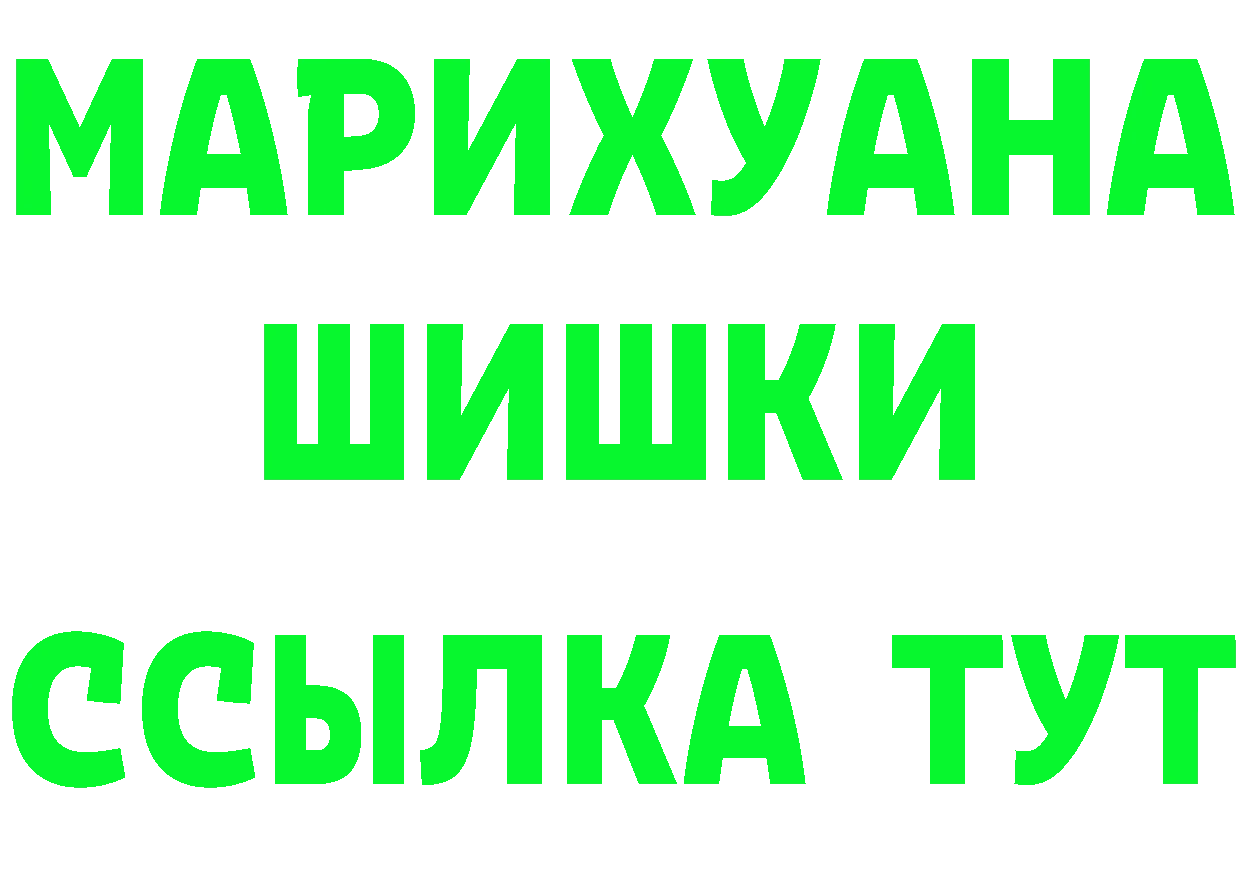 МАРИХУАНА
ШИШКИ
ССЫЛКА ТУТ